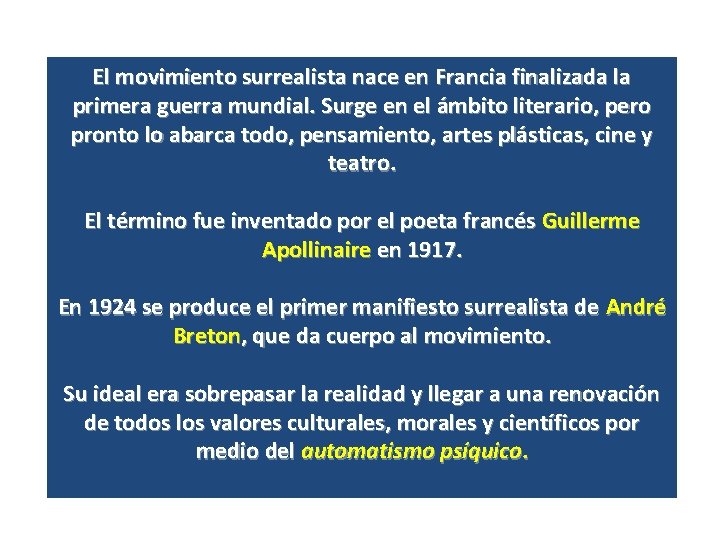 El movimiento surrealista nace en Francia finalizada la primera guerra mundial. Surge en el ámbito literario, pero pronto lo abarca todo, pensamiento, artes plásticas, cine y teatro.

El término fue inventado por el poeta francés Guillerme Apollinaire en 1917.

En 1924 se produce el primer manifiesto surrealista de André Breton, que da cuerpo al movimiento.

Su ideal era sobrepasar la realidad y llegar a una renovación de todos los valores culturales, morales y científicos por medio del automatismo psíquico.